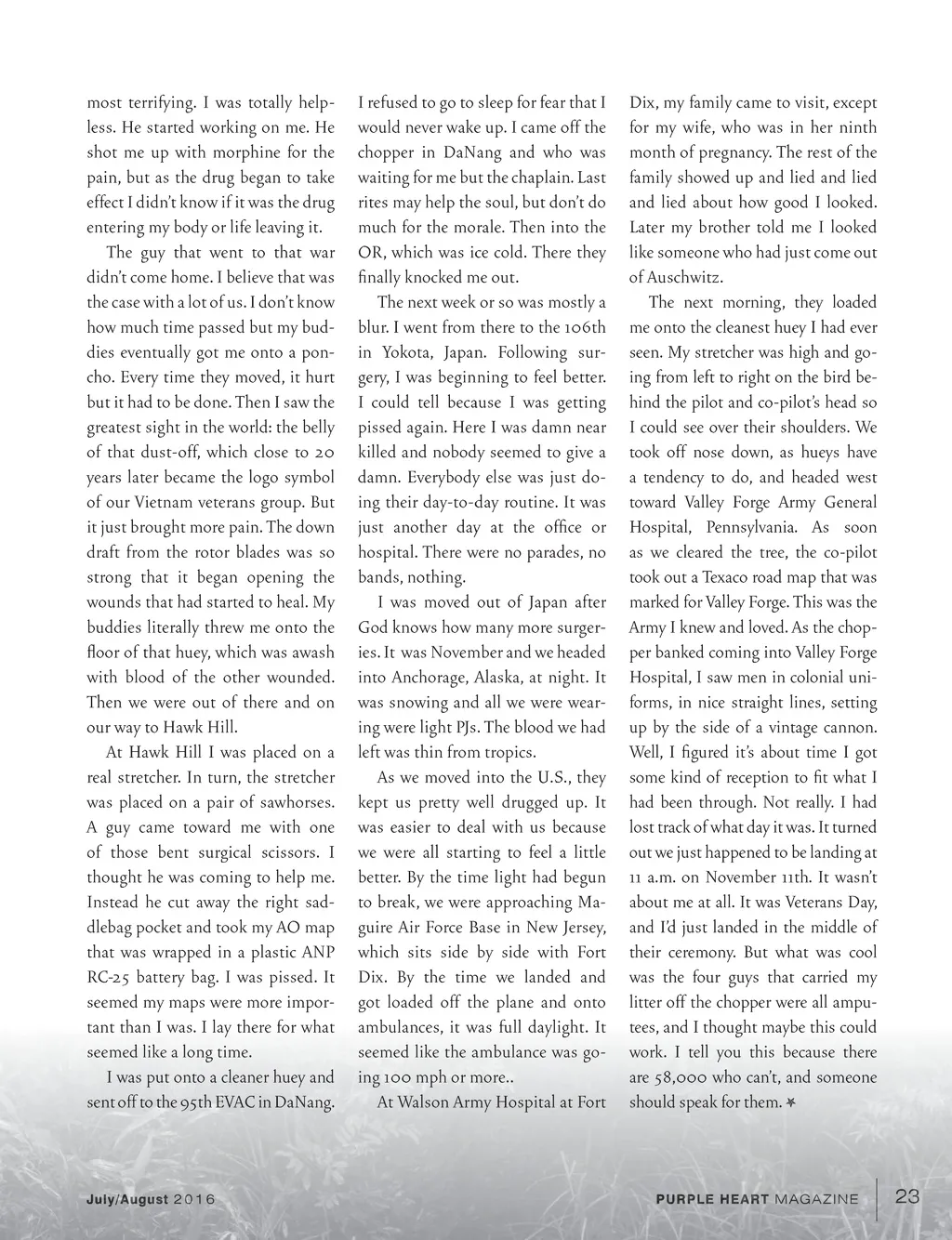 most terrifying. I was totally helpless. He started working on me. He shot me up with morphine for the pain, but as the drug began to take effect I didn't know if it was the drug entering my body or life leaving it.

The guy that went to that war didn't come home. I believe that was the case with a lot of us. I don't know how much time passed but my buddies eventually got me onto a poncho. Every time they moved, it hurt but it had to be done. Then I saw the greatest sight in the world: the belly of that dust-off, which close to 20 years later became the logo symbol of our Vietnam veterans group. But it just brought more pain. The down draft from the rotor blades was so strong that it began opening the wounds that had started to heal. My buddies literally threw me onto the floor of that huey, which was awash with blood of the other wounded. Then we were out of there and on our way to Hawk Hill.

At Hawk Hill I was placed on a real stretcher. In turn, the stretcher was placed on a pair of sawhorses. A guy came toward me with one of those bent surgical scissors. I thought he was coming to help me. Instead he cut away the right saddlebag pocket and took my AO map that was wrapped in a plastic ANP RC-25 battery bag. I was pissed. It seemed my maps were more important than I was. I lay there for what seemed like a long time.

I was put onto a cleaner huey and sent off to the 95th EVAC in DaNang. I refused to go to sleep for fear that I would never wake up. I came off the chopper in DaNang and who was waiting for me but the chaplain. Last rites may help the soul, but don't do much for the morale. Then into the OR, which was ice cold. There they finally knocked me out.

The next week or so was mostly a blur. I went from there to the 106th in Yokota, Japan. Following surgery, I was beginning to feel better. I could tell because I was getting pissed again. Here I was damn near killed and nobody seemed to give a damn. Everybody else was just doing their day-to-day routine. It was just another day at the office or hospital. There were no parades, no bands, nothing.

I was moved out of Japan after God knows how many more surgeries. It was November and we headed into Anchorage, Alaska, at night. It was snowing and all we were wearing were light PJs. The blood we had left was thin from tropics.

As we moved into the U.S., they kept us pretty well drugged up. It was easier to deal with us because we were all starting to feel a little better. By the time light had begun to break, we were approaching Maguire Air Force Base in New Jersey, which sits side by side with Fort Dix. By the time we landed and got loaded off the plane and onto ambulances, it was full daylight. It seemed like the ambulance was going 100 mph or more..

At Walson Army Hospital at Fort Dix, my family came to visit, except for my wife, who was in her ninth month of pregnancy. The rest of the family showed up and lied and lied and lied about how good I looked. Later my brother told me I looked like someone who had just come out of Auschwitz.

The next morning, they loaded me onto the cleanest huey I had ever seen. My stretcher was high and going from left to right on the bird behind the pilot and co-pilot's head so I could see over their shoulders. We took off nose down, as hueys have a tendency to do, and headed west toward Valley Forge Army General Hospital, Pennsylvania. As soon as we cleared the tree, the co-pilot took out a Texaco road map that was marked for Valley Forge. This was the Army I knew and loved. As the chopper banked coming into Valley Forge Hospital, I saw men in colonial uniforms, in nice straight lines, setting up by the side of a vintage cannon. Well, I figured it's about time I got some kind of reception to fit what I had been through. Not really. I had lost track of what day it was. It turned out we just happened to be landing at 11 a.m. on November 11th. It wasn't about me at all. It was Veterans Day, and I'd just landed in the middle of their ceremony. But what was cool was the four guys that carried my litter off the chopper were all amputees, and I thought maybe this could work. I tell you this because there are 58,000 who can't, and someone should speak for them. ✶

July/August 2016

PURPLE HEART MAGAZINE 23